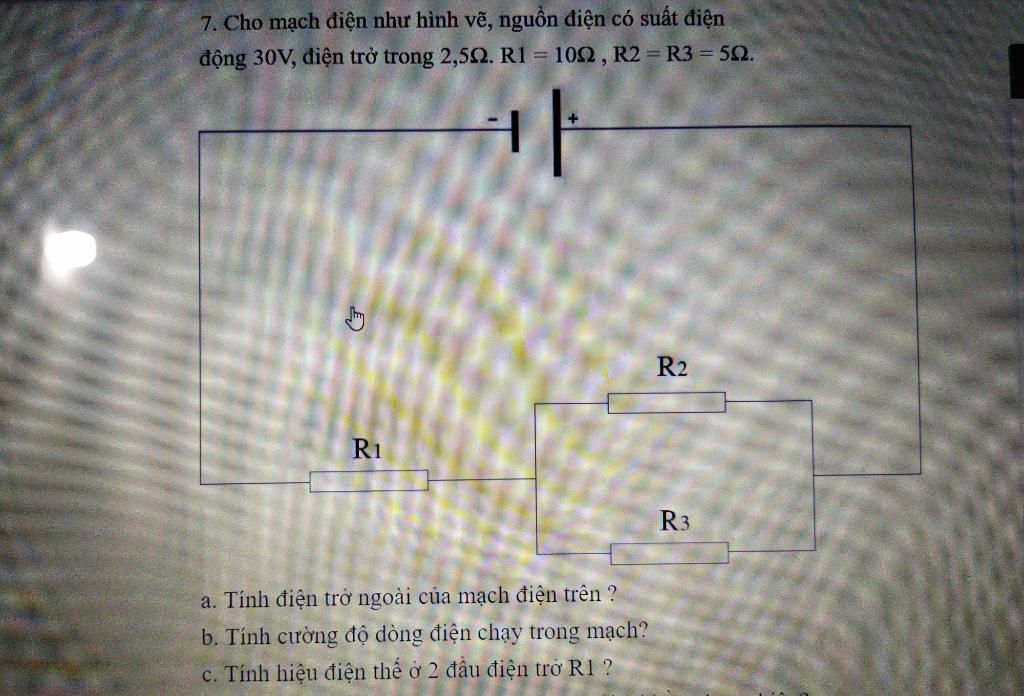 7. Cho mạch điện như hình vẽ, nguồn điện có suất điện động 30V, điện trở trong 2,5Ω. R1 = 10Ω , R2 = R3 = 5Ω.

-

+

R2

R1

R3

a. Tính điện trở ngoài của mạch điện trên ?

b. Tính cường độ dòng điện chạy trong mạch?

c. Tính hiệu điện thế ở 2 đầu điện trở R1 ?